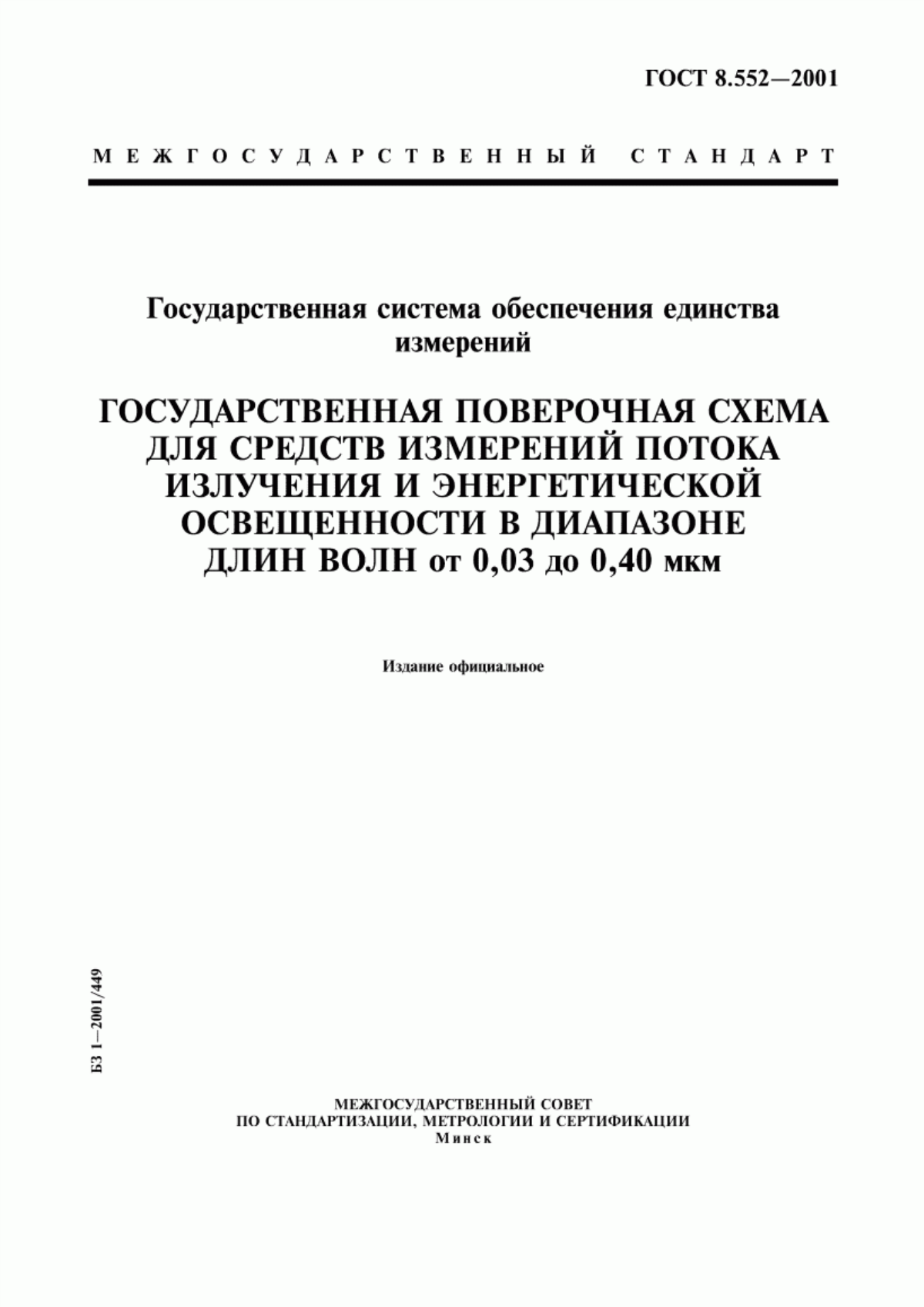 ГОСТ 8.552—2001

МЕЖГОСУДАРСТВЕННЫЙ СТАНДАРТ

Государственная система обеспечения единства измерений

ГОСУДАРСТВЕННАЯ ПОВЕРОЧНАЯ СХЕМА ДЛЯ СРЕДСТВ ИЗМЕРЕНИЙ ПОТОКА ИЗЛУЧЕНИЯ И ЭНЕРГЕТИЧЕСКОЙ ОСВЕЩЕННОСТИ В ДИАПАЗОНЕ ДЛИН ВОЛН от 0,03 до 0,40 мкм

Издание официальное

БЗ 1—2001/449

МЕЖГОСУДАРСТВЕННЫЙ СОВЕТ
ПО СТАНДАРТИЗАЦИИ, МЕТРОЛОГИИ И СЕРТИФИКАЦИИ
Минск